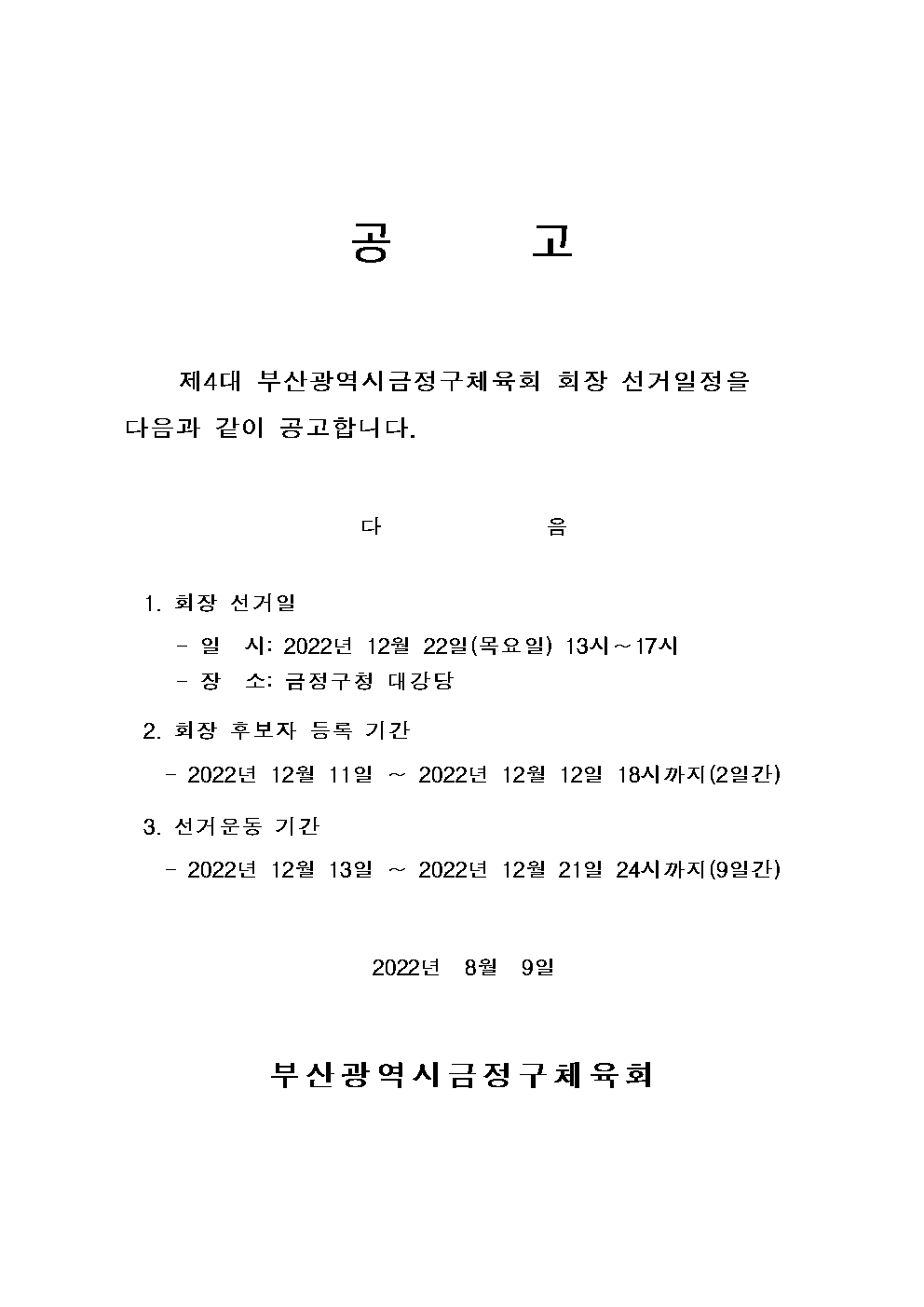 공 고

제4대 부산광역시금정구체육회 회장 선거일정을 다음과 같이 공고합니다.

다 음

1. 회장 선거일

- 일 시: 2022년 12월 22일(목요일) 13시～17시
- 장 소: 금정구청 대강당

2. 회장 후보자 등록 기간

- 2022년 12월 11일 ~ 2022년 12월 12일 18시까지(2일간)

3. 선거운동 기간

- 2022년 12월 13일 ~ 2022년 12월 21일 24시까지(9일간)

2022년 8월 9일

부산광역시금정구체육회